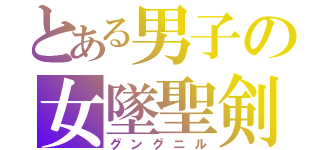 とある男子の
女墜聖剣
グングニル